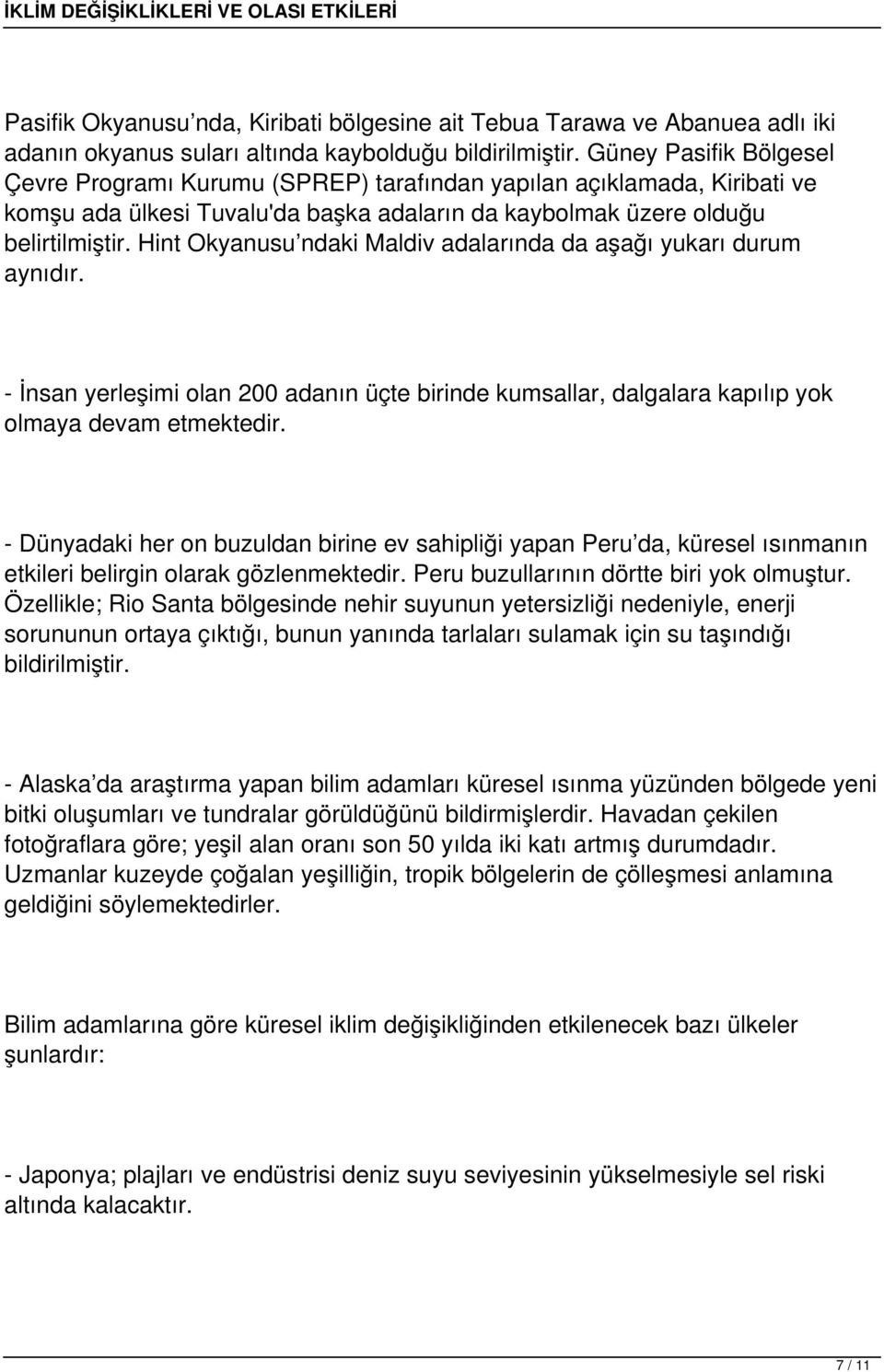 İKLİM DEĞİŞİKLİKLERİ VE OLASI ETKİLERİ

Pasifik Okyanusu’nda, Kiribati bölgesine ait Tebua Tarawa ve Abanuea adlı iki adanın okyanus suları altında kaybolduğu bildirilmiştir. Güney Pasifik Bölgesel Çevre Programı Kurumu (SPREP) tarafından yapılan açıklamada, Kiribati ve komşu ada ülkesi Tuvalu'da başka adaların da kaybolmak üzere olduğu belirtilmiştir. Hint Okyanusu’ndaki Maldiv adalarında da aşağı yukarı durum aynıdır.

- İnsan yerleşimi olan 200 adanın üçte birinde kumsallar, dalgalara kapılıp yok olmaya devam etmektedir.

- Dünyadaki her on buzuldan birine ev sahipliği yapan Peru’da, küresel ısınmanın etkileri belirgin olarak gözlenmektedir. Peru buzullarının dörtte biri yok olmuştur. Özellikle; Rio Santa bölgesinde nehir suyunun yetersizliği nedeniyle, enerji sorununun ortaya çıktığı, bunun yanında tarlaları sulamak için su taşındığı bildirilmiştir.

- Alaska’da araştırma yapan bilim adamları küresel ısınma yüzünden bölgede yeni bitki oluşumları ve tundralar görüldüğünü bildirmişlerdir. Havadan çekilen fotoğraflara göre; yeşil alan oranı son 50 yılda iki katı artmış durumdadır. Uzmanlar kuzeyde çoğalan yeşilliğin, tropik bölgelerin de çölleşmesi anlamına geldiğini söylemektedirler.

Bilim adamlarına göre küresel iklim değişikliğinden etkilenecek bazı ülkeler şunlardır:

- Japonya; plajları ve endüstrisi deniz suyu seviyesinin yükselmesiyle sel riski altında kalacaktır.

7 / 11